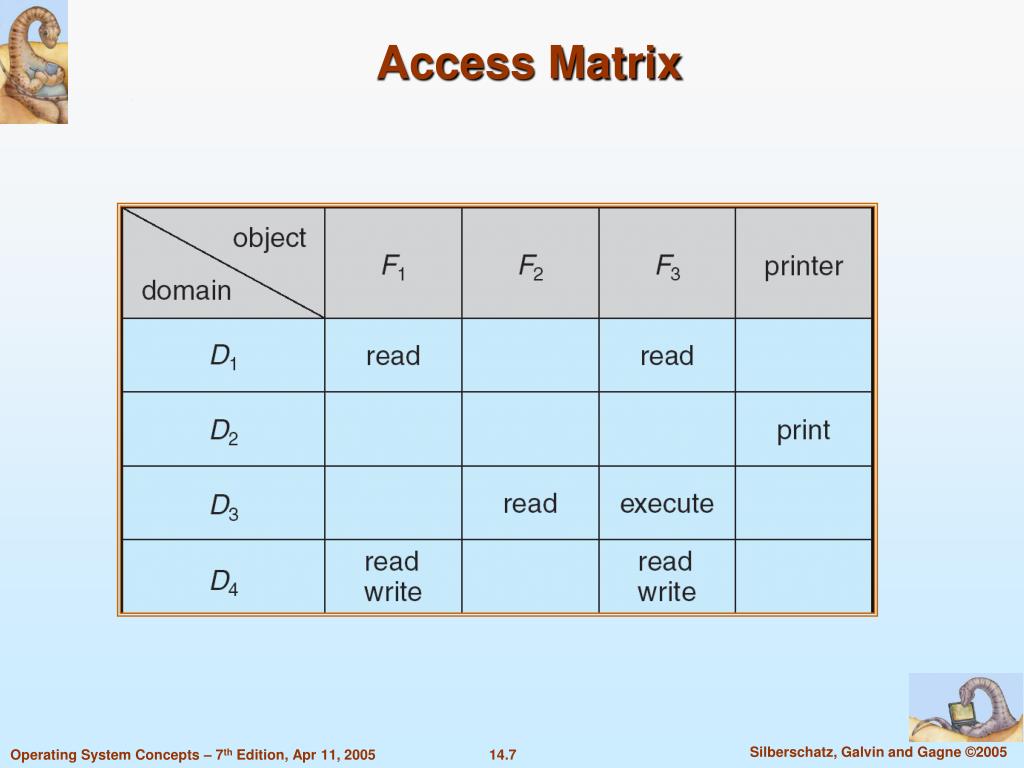 Access Matrix

| object / domain | $F_1$ | $F_2$ | $F_3$ | printer |
|---|---|---|---|---|
| $D_1$ | read | | read | |
| $D_2$ | | | | print |
| $D_3$ | | read | execute | |
| $D_4$ | read write | | read write | |

Operating System Concepts – 7th Edition, Apr 11, 2005 14.7 Silberschatz, Galvin and Gagne ©2005